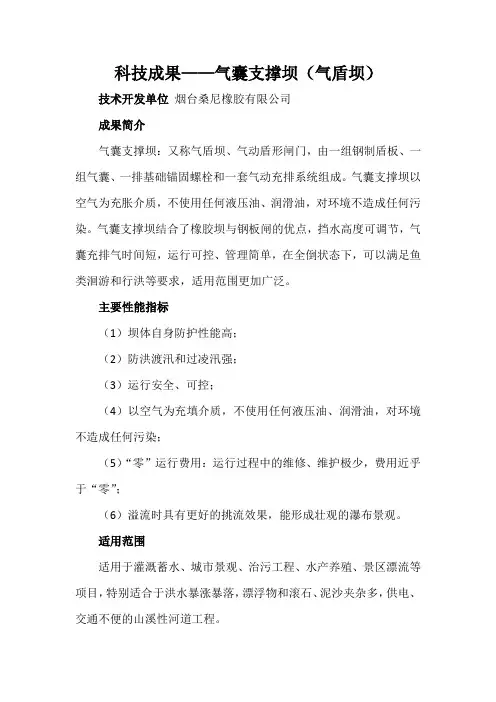 科技成果——气囊支撑坝（气盾坝）

技术开发单位 烟台桑尼橡胶有限公司

成果简介

气囊支撑坝：又称气盾坝、气动盾形闸门，由一组钢制盾板、一组气囊、一排基础锚固螺栓和一套气动充排系统组成。气囊支撑坝以空气为充胀介质，不使用任何液压油、润滑油，对环境不造成任何污染。气囊支撑坝结合了橡胶坝与钢板闸的优点，挡水高度可调节，气囊充排气时间短，运行可控、管理简单，在全倒状态下，可以满足鱼类洄游和行洪等要求，适用范围更加广泛。

主要性能指标

（1）坝体自身防护性能高；

（2）防洪渡汛和过凌汛强；

（3）运行安全、可控；

（4）以空气为充填介质，不使用任何液压油、润滑油，对环境不造成任何污染；

（5）“零”运行费用：运行过程中的维修、维护极少，费用近乎于“零”；

（6）溢流时具有更好的挑流效果，能形成壮观的瀑布景观。

适用范围

适用于灌溉蓄水、城市景观、治污工程、水产养殖、景区漂流等项目，特别适合于洪水暴涨暴落，漂浮物和滚石、泥沙夹杂多，供电、交通不便的山溪性河道工程。